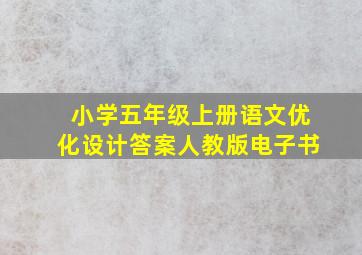 小学五年级上册语文优化设计答案人教版电子书